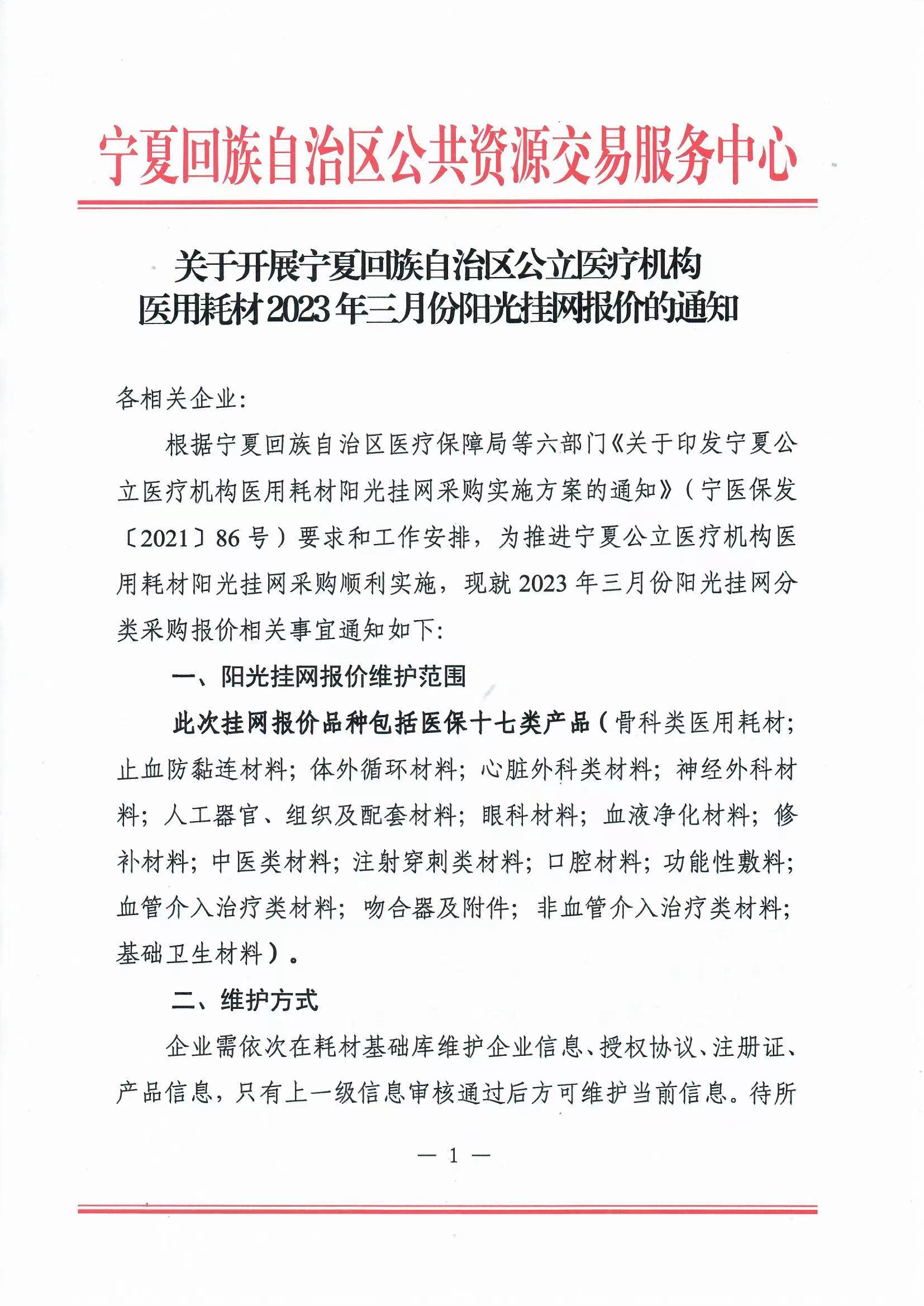 宁夏回族自治区公共资源交易服务中心

关于开展宁夏回族自治区公立医疗机构
医用耗材2023年三月份阳光挂网报价的通知

各相关企业：

根据宁夏回族自治区医疗保障局等六部门《关于印发宁夏公立医疗机构医用耗材阳光挂网采购实施方案的通知》（宁医保发〔2021〕86号）要求和工作安排，为推进宁夏公立医疗机构医用耗材阳光挂网采购顺利实施，现就2023年三月份阳光挂网分类采购报价相关事宜通知如下：

一、阳光挂网报价维护范围

此次挂网报价品种包括医保十七类产品（骨科类医用耗材；止血防黏连材料；体外循环材料；心脏外科类材料；神经外科材料；人工器官、组织及配套材料；眼科材料；血液净化材料；修补材料；中医类材料；注射穿刺类材料；口腔材料；功能性敷料；血管介入治疗类材料；吻合器及附件；非血管介入治疗类材料；基础卫生材料）。

二、维护方式

企业需依次在耗材基础库维护企业信息、授权协议、注册证、产品信息，只有上一级信息审核通过后方可维护当前信息。待所

— 1 —